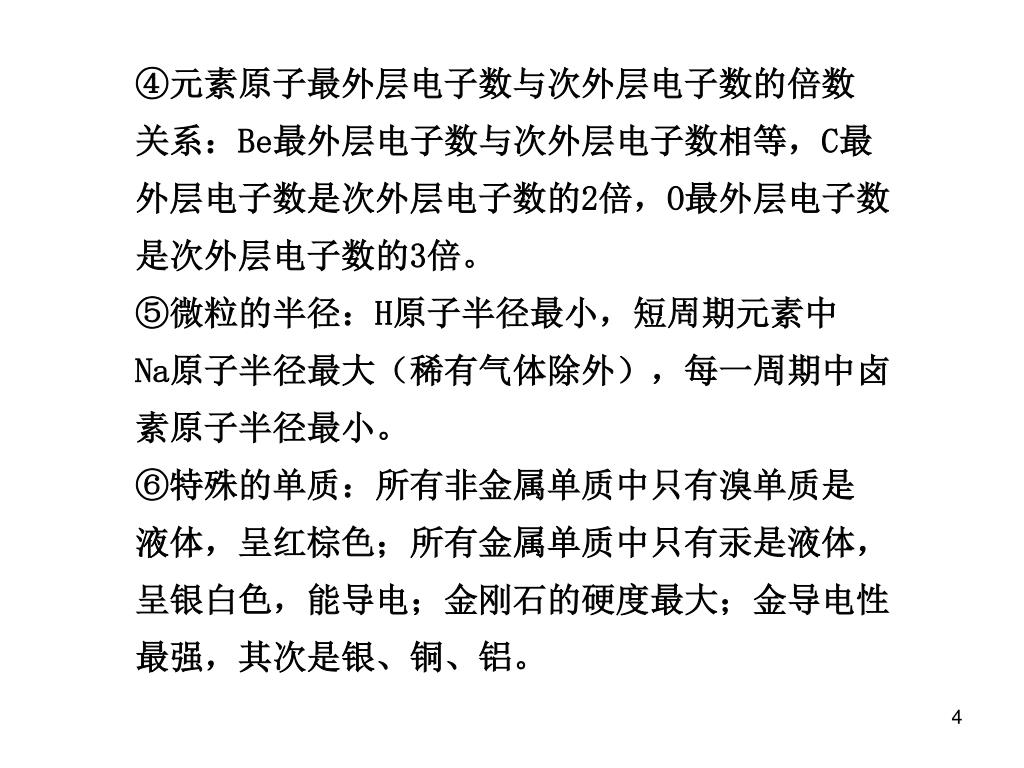 ④元素原子最外层电子数与次外层电子数的倍数关系：Be最外层电子数与次外层电子数相等，C最外层电子数是次外层电子数的2倍，O最外层电子数是次外层电子数的3倍。
⑤微粒的半径：H原子半径最小，短周期元素中Na原子半径最大（稀有气体除外），每一周期中卤素原子半径最小。
⑥特殊的单质：所有非金属单质中只有溴单质是液体，呈红棕色；所有金属单质中只有汞是液体，呈银白色，能导电；金刚石的硬度最大；金导电性最强，其次是银、铜、铝。

4